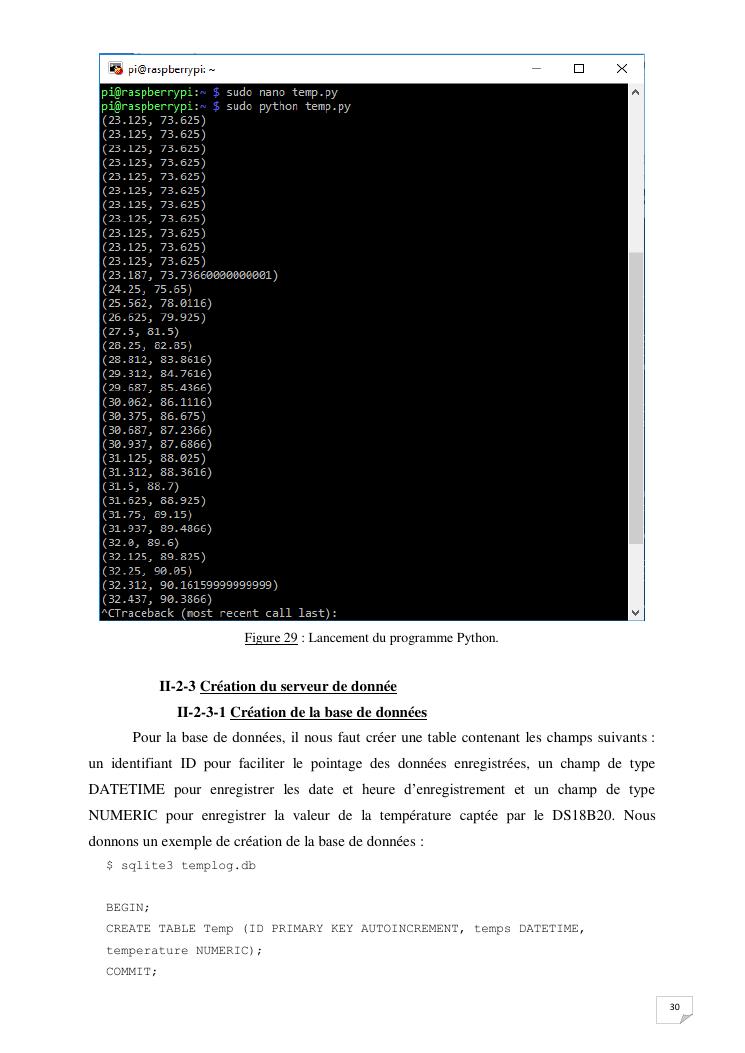 pi@raspberrypi: ~

pi@raspberrypi:~ $ sudo nano temp.py
pi@raspberrypi:~ $ sudo python temp.py
(23.125, 73.625)
(23.125, 73.625)
(23.125, 73.625)
(23.125, 73.625)
(23.125, 73.625)
(23.125, 73.625)
(23.125, 73.625)
(23.125, 73.625)
(23.125, 73.625)
(23.125, 73.625)
(23.125, 73.625)
(23.187, 73.73660000000001)
(24.25, 75.65)
(25.562, 78.0116)
(26.625, 79.925)
(27.5, 81.5)
(28.25, 82.85)
(28.812, 83.8616)
(29.312, 84.7616)
(29.687, 85.4366)
(30.062, 86.1116)
(30.375, 86.675)
(30.687, 87.2366)
(30.937, 87.6866)
(31.125, 88.025)
(31.312, 88.3616)
(31.5, 88.7)
(31.625, 88.925)
(31.75, 89.15)
(31.937, 89.4866)
(32.0, 89.6)
(32.125, 89.825)
(32.25, 90.05)
(32.312, 90.16159999999999)
(32.437, 90.3866)
^CTraceback (most recent call last):

Figure 29 : Lancement du programme Python.

II-2-3 Création du serveur de donnée

II-2-3-1 Création de la base de données

Pour la base de données, il nous faut créer une table contenant les champs suivants : un identifiant ID pour faciliter le pointage des données enregistrées, un champ de type DATETIME pour enregistrer les date et heure d'enregistrement et un champ de type NUMERIC pour enregistrer la valeur de la température captée par le DS18B20. Nous donnons un exemple de création de la base de données :

$ sqlite3 templog.db

BEGIN;
CREATE TABLE Temp (ID PRIMARY KEY AUTOINCREMENT, temps DATETIME, temperature NUMERIC);
COMMIT;

30